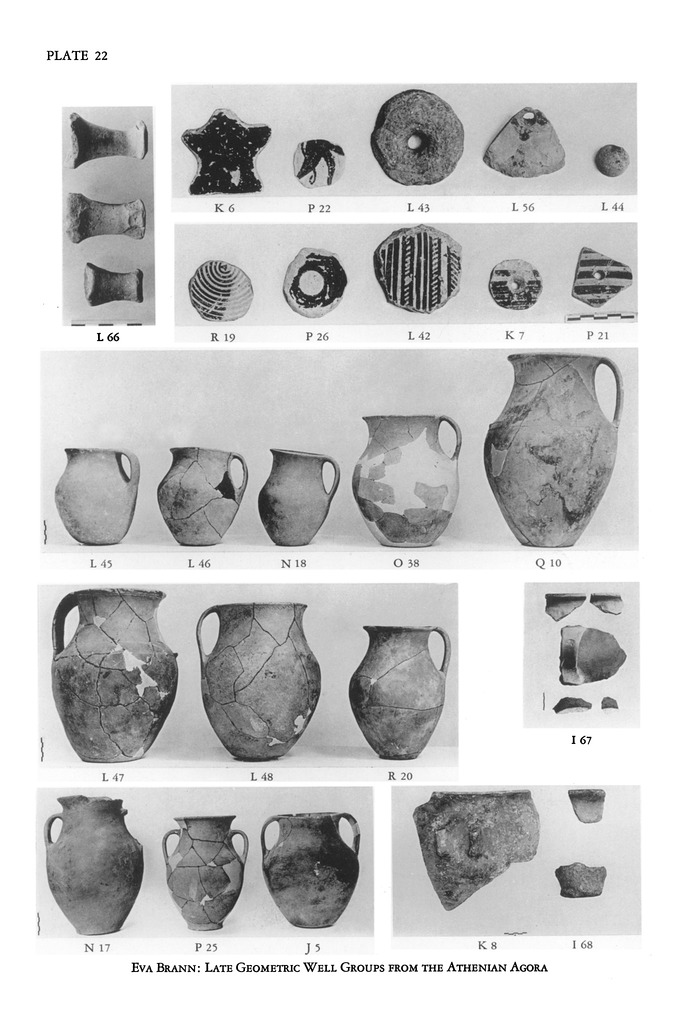 PLATE 22

L 66

K 6 P 22 L 43 L 56 L 44

R 19 P 26 L 42 K 7 P 21

L 45 L 46 N 18 O 38 Q 10

L 47 L 48 R 20

I 67

N 17 P 25 J 5

K 8 I 68

EVA BRANN: LATE GEOMETRIC WELL GROUPS FROM THE ATHENIAN AGORA